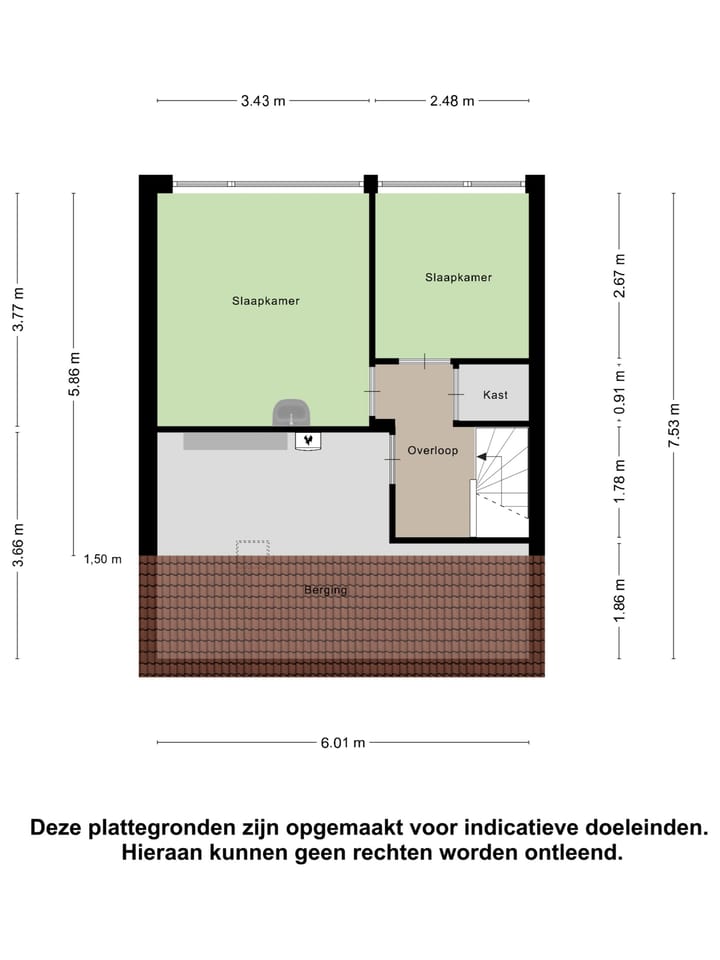 3.43 m
2.48 m

3.77 m
5.86 m
3.66 m
1,50 m

Slaapkamer
Slaapkamer
Kast
Overloop
Berging

2.67 m
0.91 m
1.78 m
1.86 m
7.53 m

6.01 m

Deze plattegronden zijn opgemaakt voor indicatieve doeleinden. Hieraan kunnen geen rechten worden ontleend.